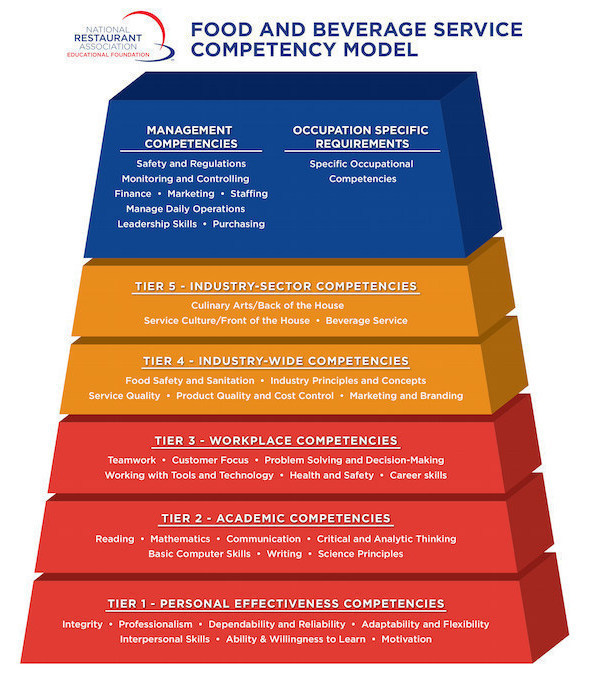 NATIONAL RESTAURANT ASSOCIATION EDUCATIONAL FOUNDATION

FOOD AND BEVERAGE SERVICE COMPETENCY MODEL

MANAGEMENT COMPETENCIES
Safety and Regulations
Monitoring and Controlling
Finance • Marketing • Staffing
Manage Daily Operations
Leadership Skills • Purchasing

OCCUPATION SPECIFIC REQUIREMENTS
Specific Occupational Competencies

TIER 5 - INDUSTRY-SECTOR COMPETENCIES
Culinary Arts/Back of the House
Service Culture/Front of the House • Beverage Service

TIER 4 - INDUSTRY-WIDE COMPETENCIES
Food Safety and Sanitation • Industry Principles and Concepts
Service Quality • Product Quality and Cost Control • Marketing and Branding

TIER 3 - WORKPLACE COMPETENCIES
Teamwork • Customer Focus • Problem Solving and Decision-Making
Working with Tools and Technology • Health and Safety • Career skills

TIER 2 - ACADEMIC COMPETENCIES
Reading • Mathematics • Communication • Critical and Analytic Thinking
Basic Computer Skills • Writing • Science Principles

TIER 1 - PERSONAL EFFECTIVENESS COMPETENCIES
Integrity • Professionalism • Dependability and Reliability • Adaptability and Flexibility
Interpersonal Skills • Ability & Willingness to Learn • Motivation